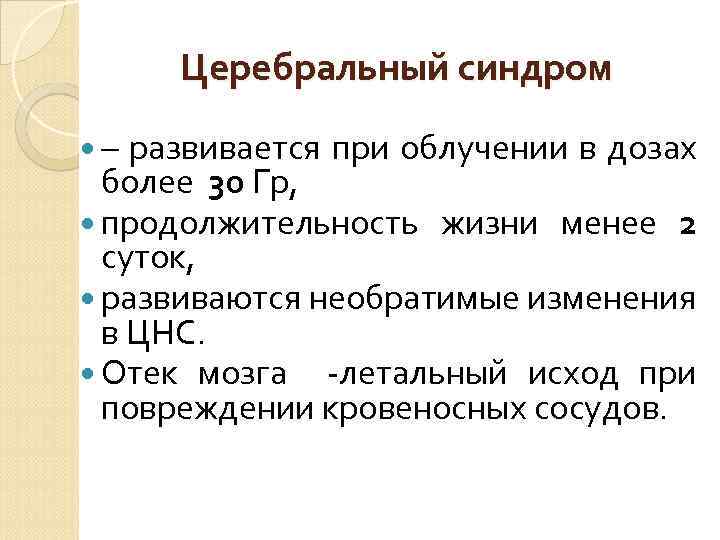 Церебральный синдром

• – развивается при облучении в дозах более 30 Гр,
• продолжительность жизни менее 2 суток,
• развиваются необратимые изменения в ЦНС.
• Отек мозга -летальный исход при повреждении кровеносных сосудов.